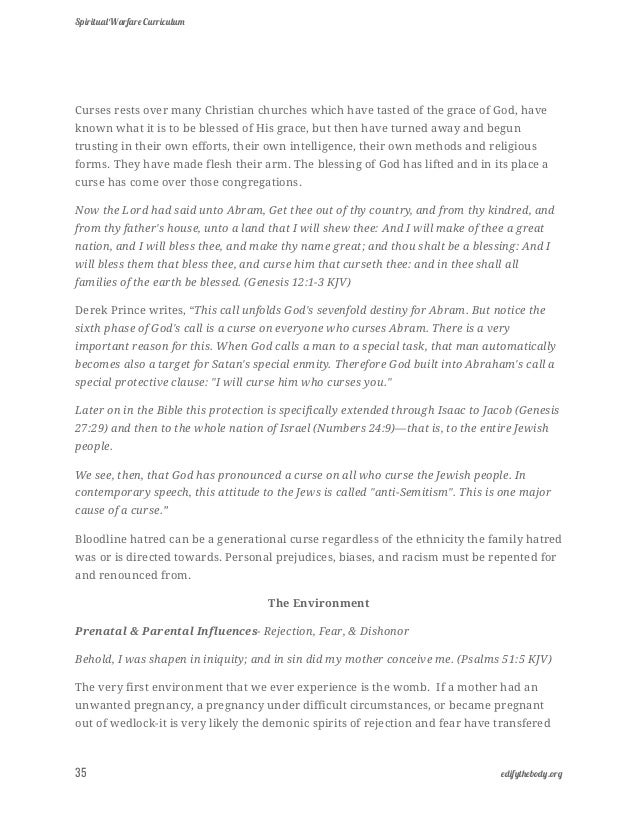 Spiritual Warfare Curriculum

Curses rests over many Christian churches which have tasted of the grace of God, have known what it is to be blessed of His grace, but then have turned away and begun trusting in their own efforts, their own intelligence, their own methods and religious forms. They have made flesh their arm. The blessing of God has lifted and in its place a curse has come over those congregations.

Now the Lord had said unto Abram, Get thee out of thy country, and from thy kindred, and from thy father's house, unto a land that I will shew thee: And I will make of thee a great nation, and I will bless thee, and make thy name great; and thou shalt be a blessing: And I will bless them that bless thee, and curse him that curseth thee: and in thee shall all families of the earth be blessed. (Genesis 12:1-3 KJV)

Derek Prince writes, "This call unfolds God's sevenfold destiny for Abram. But notice the sixth phase of God's call is a curse on everyone who curses Abram. There is a very important reason for this. When God calls a man to a special task, that man automatically becomes also a target for Satan's special enmity. Therefore God built into Abraham's call a special protective clause: "I will curse him who curses you."

Later on in the Bible this protection is specifically extended through Isaac to Jacob (Genesis 27:29) and then to the whole nation of Israel (Numbers 24:9)—that is, to the entire Jewish people.

We see, then, that God has pronounced a curse on all who curse the Jewish people. In contemporary speech, this attitude to the Jews is called "anti-Semitism". This is one major cause of a curse."

Bloodline hatred can be a generational curse regardless of the ethnicity the family hatred was or is directed towards. Personal prejudices, biases, and racism must be repented for and renounced from.

The Environment

Prenatal & Parental Influences- Rejection, Fear, & Dishonor

Behold, I was shapen in iniquity; and in sin did my mother conceive me. (Psalms 51:5 KJV)

The very first environment that we ever experience is the womb. If a mother had an unwanted pregnancy, a pregnancy under difficult circumstances, or became pregnant out of wedlock-it is very likely the demonic spirits of rejection and fear have transfered

35

edifythebody.org